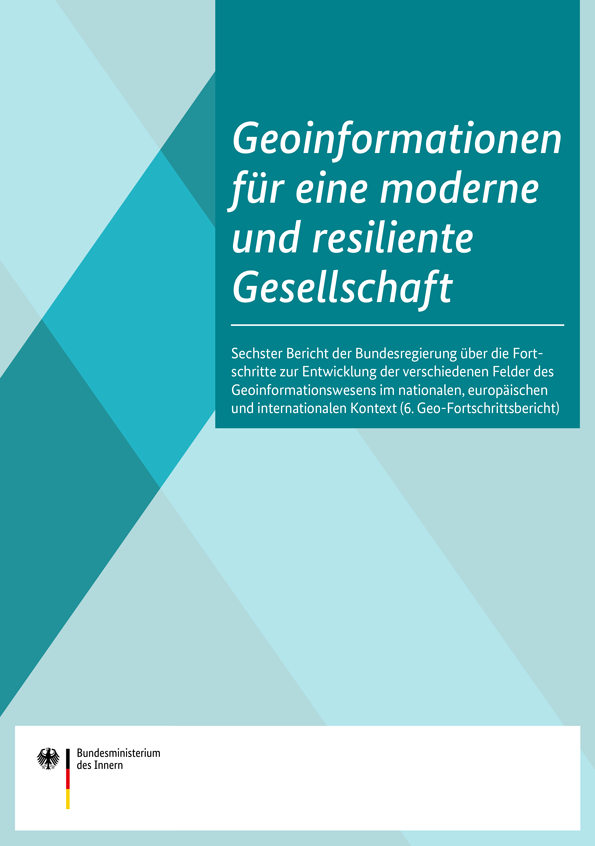 Geoinformationen für eine moderne und resiliente Gesellschaft

Sechster Bericht der Bundesregierung über die Fortschritte zur Entwicklung der verschiedenen Felder des Geoinformationswesens im nationalen, europäischen und internationalen Kontext (6. Geo-Fortschrittsbericht)

Bundesministerium des Innern